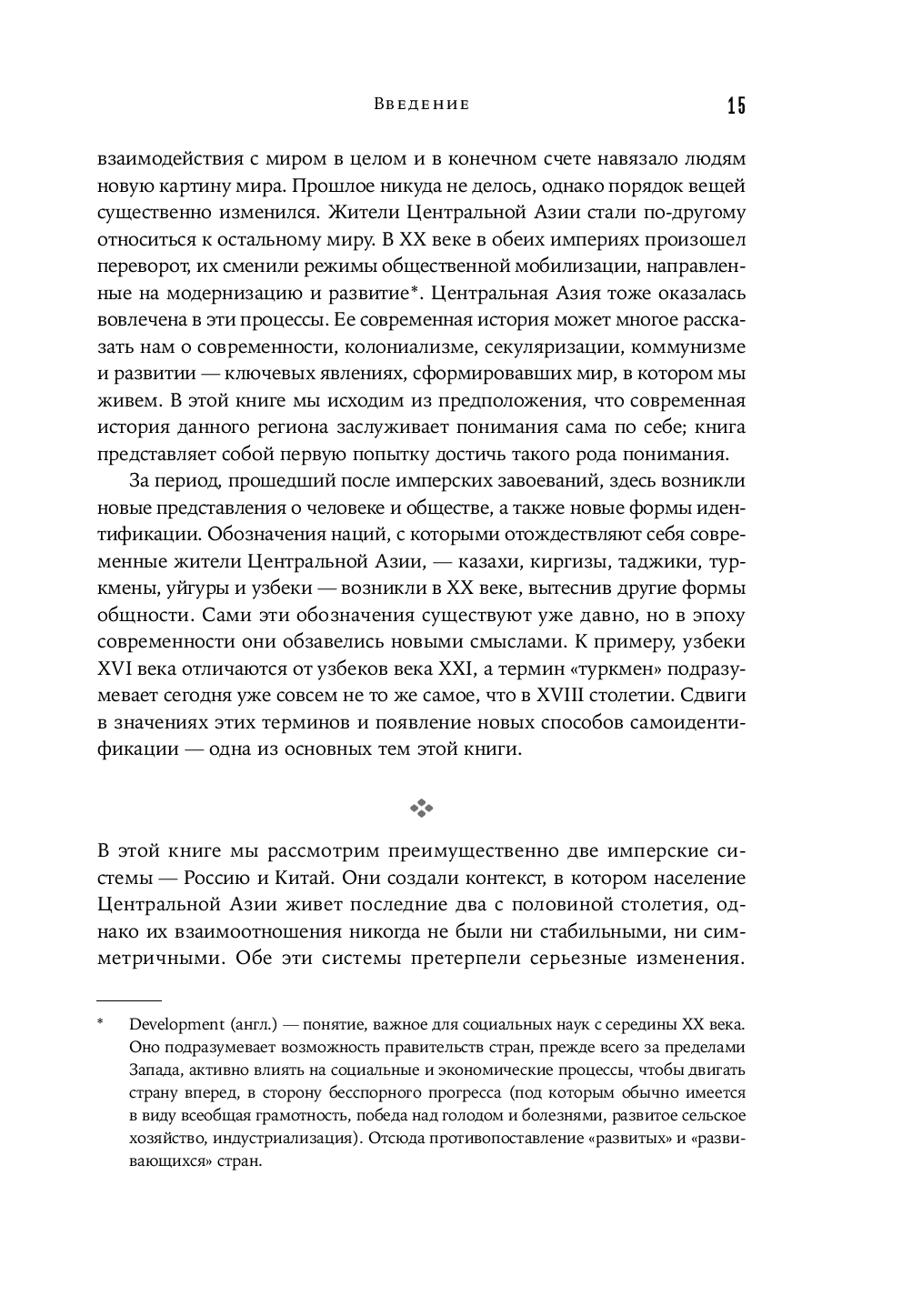 Введение 15

взаимодействия с миром в целом и в конечном счете навязало людям новую картину мира. Прошлое никуда не делось, однако порядок вещей существенно изменился. Жители Центральной Азии стали по-другому относиться к остальному миру. В XX веке в обеих империях произошел переворот, их сменили режимы общественной мобилизации, направленные на модернизацию и развитие*. Центральная Азия тоже оказалась вовлечена в эти процессы. Ее современная история может многое рассказать нам о современности, колониализме, секуляризации, коммунизме и развитии — ключевых явлениях, сформировавших мир, в котором мы живем. В этой книге мы исходим из предположения, что современная история данного региона заслуживает понимания сама по себе; книга представляет собой первую попытку достичь такого рода понимания.

За период, прошедший после имперских завоеваний, здесь возникли новые представления о человеке и обществе, а также новые формы идентификации. Обозначения наций, с которыми отождествляют себя современные жители Центральной Азии, — казахи, киргизы, таджики, туркмены, уйгуры и узбеки — возникли в XX веке, вытеснив другие формы общности. Сами эти обозначения существуют уже давно, но в эпоху современности они обзавелись новыми смыслами. К примеру, узбеки XVI века отличаются от узбеков века XXI, а термин «туркмен» подразумевает сегодня уже совсем не то же самое, что в XVIII столетии. Сдвиги в значениях этих терминов и появление новых способов самоидентификации — одна из основных тем этой книги.

В этой книге мы рассмотрим преимущественно две имперские системы — Россию и Китай. Они создали контекст, в котором население Центральной Азии живет последние два с половиной столетия, однако их взаимоотношения никогда не были ни стабильными, ни симметричными. Обе эти системы претерпели серьезные изменения.

* Development (англ.) — понятие, важное для социальных наук с середины XX века. Оно подразумевает возможность правительств стран, прежде всего за пределами Запада, активно влиять на социальные и экономические процессы, чтобы двигать страну вперед, в сторону бесспорного прогресса (под которым обычно имеется в виду всеобщая грамотность, победа над голодом и болезнями, развитое сельское хозяйство, индустриализация). Отсюда противопоставление «развитых» и «развивающихся» стран.